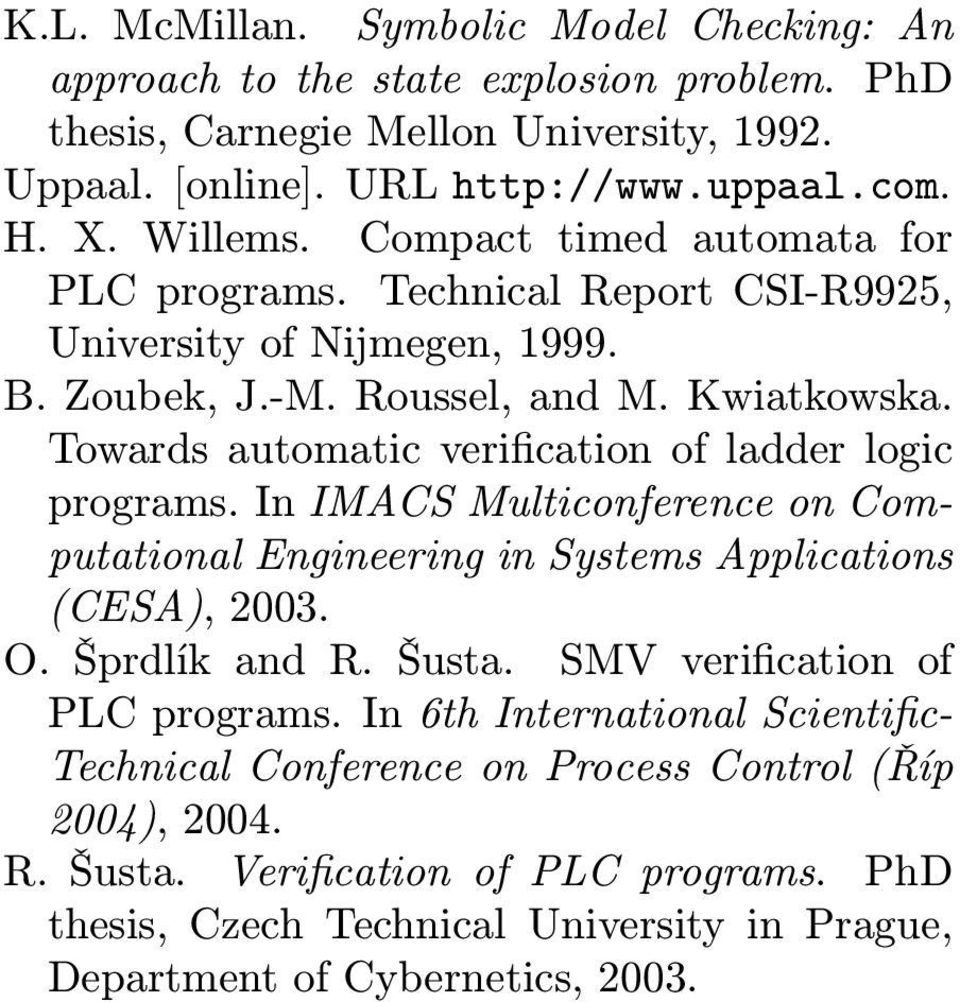 K.L. McMillan. Symbolic Model Checking: An approach to the state explosion problem. PhD thesis, Carnegie Mellon University, 1992.

Uppaal. [online]. URL http://www.uppaal.com.

H. X. Willems. Compact timed automata for PLC programs. Technical Report CSI-R9925, University of Nijmegen, 1999.

B. Zoubek, J.-M. Roussel, and M. Kwiatkowska. Towards automatic verification of ladder logic programs. In IMACS Multiconference on Computational Engineering in Systems Applications (CESA), 2003.

O. Šprdlík and R. Šusta. SMV verification of PLC programs. In 6th International Scientific-Technical Conference on Process Control (Říp 2004), 2004.

R. Šusta. Verification of PLC programs. PhD thesis, Czech Technical University in Prague, Department of Cybernetics, 2003.